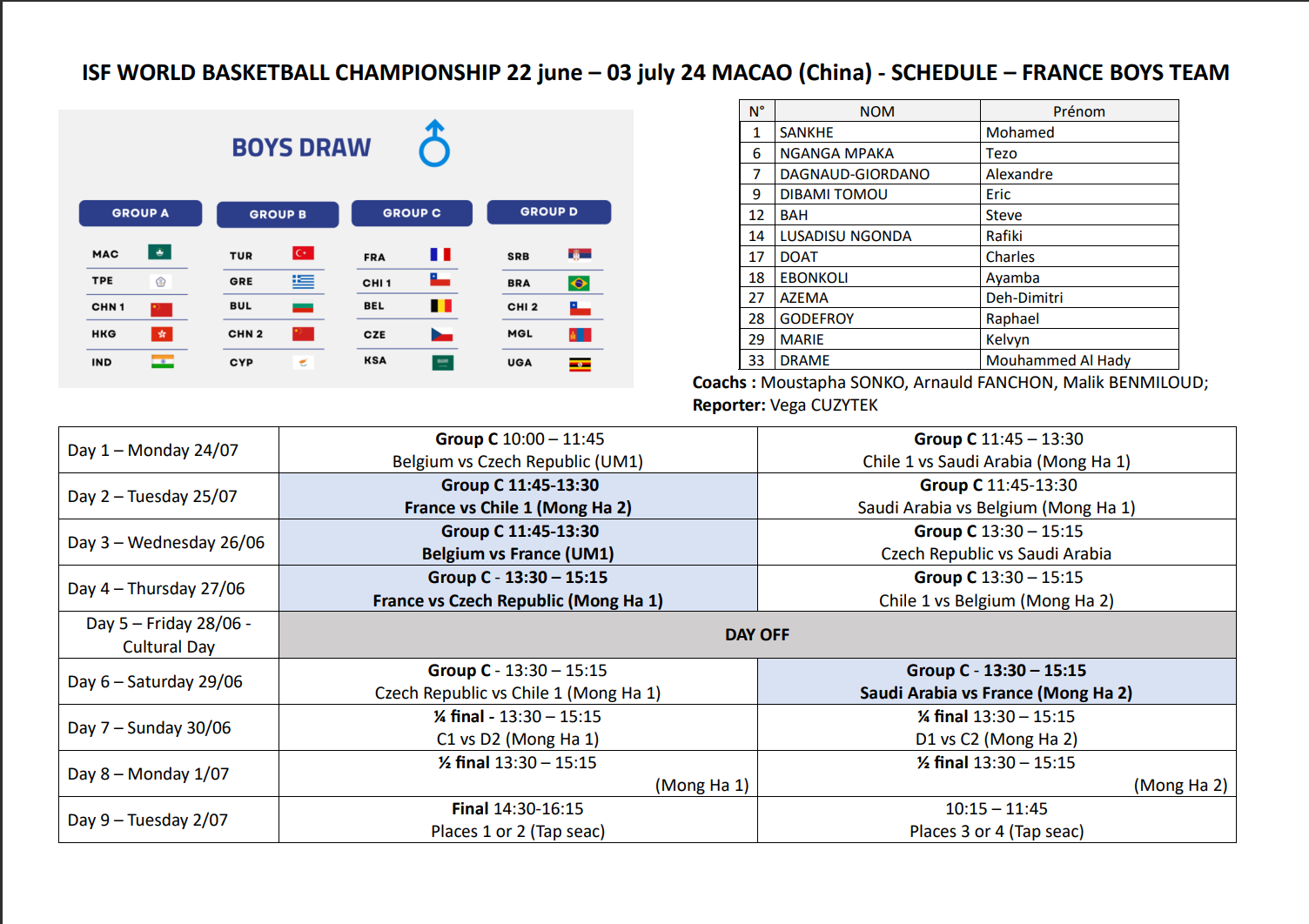 ISF WORLD BASKETBALL CHAMPIONSHIP 22 june – 03 july 24 MACAO (China) - SCHEDULE – FRANCE BOYS TEAM

BOYS DRAW

GROUP A
MAC
TPE
CHN 1
HKG
IND

GROUP B
TUR
GRE
BUL
CHN 2
CYP

GROUP C
FRA
CHI 1
BEL
CZE
KSA

GROUP D
SRB
BRA
CHI 2
MGL
UGA

| N° | NOM | Prénom |
|---|---|---|
| 1 | SANKHE | Mohamed |
| 6 | NGANGA MPAKA | Tezo |
| 7 | DAGNAUD-GIORDANO | Alexandre |
| 9 | DIBAMI TOMOU | Eric |
| 12 | BAH | Steve |
| 14 | LUSADISU NGONDA | Rafiki |
| 17 | DOAT | Charles |
| 18 | EBONKOLI | Ayamba |
| 27 | AZEMA | Deh-Dimitri |
| 28 | GODEFROY | Raphael |
| 29 | MARIE | Kelvyn |
| 33 | DRAME | Mouhammed Al Hady |

Coachs : Moustapha SONKO, Arnauld FANCHON, Malik BENMILOUD;
Reporter: Vega CUZYTEK

| Day 1 – Monday 24/07 | Group C 10:00 – 11:45 Belgium vs Czech Republic (UM1) | Group C 11:45 – 13:30 Chile 1 vs Saudi Arabia (Mong Ha 1) |
|---|---|---|
| Day 2 – Tuesday 25/07 | Group C 11:45-13:30 France vs Chile 1 (Mong Ha 2) | Group C 11:45-13:30 Saudi Arabia vs Belgium (Mong Ha 1) |
| Day 3 – Wednesday 26/06 | Group C 11:45-13:30 Belgium vs France (UM1) | Group C 13:30 – 15:15 Czech Republic vs Saudi Arabia |
| Day 4 – Thursday 27/06 | Group C - 13:30 – 15:15 France vs Czech Republic (Mong Ha 1) | Group C 13:30 – 15:15 Chile 1 vs Belgium (Mong Ha 2) |
| Day 5 – Friday 28/06 - Cultural Day | DAY OFF | |
| Day 6 – Saturday 29/06 | Group C - 13:30 – 15:15 Czech Republic vs Chile 1 (Mong Ha 1) | Group C - 13:30 – 15:15 Saudi Arabia vs France (Mong Ha 2) |
| Day 7 – Sunday 30/06 | ¼ final - 13:30 – 15:15 C1 vs D2 (Mong Ha 1) | ¼ final 13:30 – 15:15 D1 vs C2 (Mong Ha 2) |
| Day 8 – Monday 1/07 | ½ final 13:30 – 15:15 (Mong Ha 1) | ½ final 13:30 – 15:15 (Mong Ha 2) |
| Day 9 – Tuesday 2/07 | Final 14:30-16:15 Places 1 or 2 (Tap seac) | 10:15 – 11:45 Places 3 or 4 (Tap seac) |